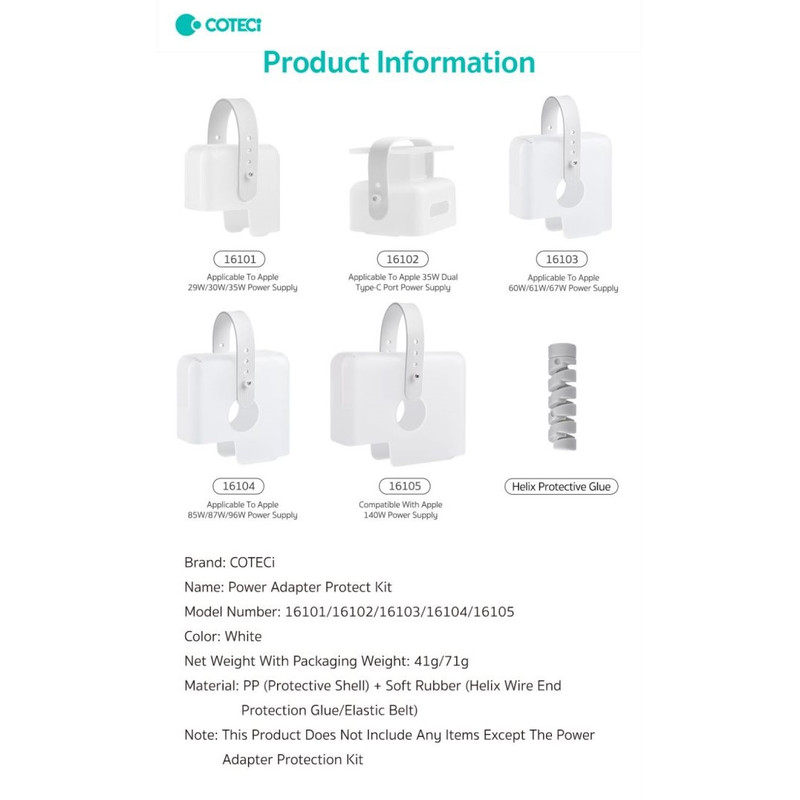 COTECi

Product Information

16101
Applicable To Apple 29W/30W/35W Power Supply

16102
Applicable To Apple 35W Dual Type-C Port Power Supply

16103
Applicable To Apple 60W/61W/67W Power Supply

16104
Applicable To Apple 85W/87W/96W Power Supply

16105
Compatible With Apple 140W Power Supply

Helix Protective Glue

Brand: COTECi
Name: Power Adapter Protect Kit
Model Number: 16101/16102/16103/16104/16105
Color: White
Net Weight With Packaging Weight: 41g/71g
Material: PP (Protective Shell) + Soft Rubber (Helix Wire End Protection Glue/Elastic Belt)
Note: This Product Does Not Include Any Items Except The Power Adapter Protection Kit